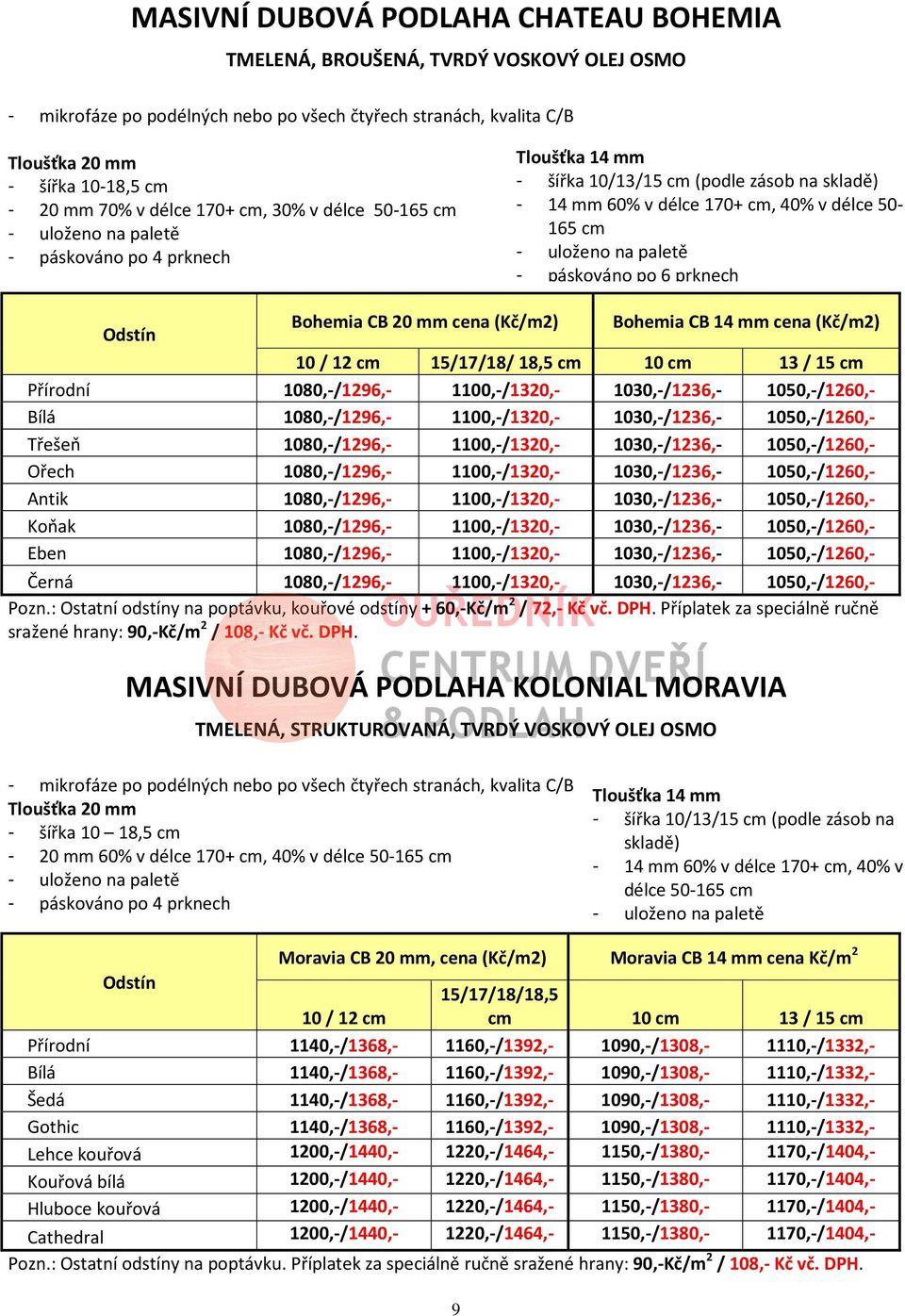 MASIVNÍ DUBOVÁ PODLAHA CHATEAU BOHEMIA

TMELENÁ, BROUŠENÁ, TVRDÝ VOSKOVÝ OLEJ OSMO

- mikrofáze po podélných nebo po všech čtyřech stranách, kvalita C/B

Tloušťka 20 mm
- šířka 10-18,5 cm
- 20 mm 70% v délce 170+ cm, 30% v délce 50-165 cm
- uloženo na paletě
- páskováno po 4 prknech

Tloušťka 14 mm
- šířka 10/13/15 cm (podle zásob na skladě)
- 14 mm 60% v délce 170+ cm, 40% v délce 50-165 cm
- uloženo na paletě
- páskováno po 6 prknech

| Odstín | Bohemia CB 20 mm cena (Kč/m2) | | Bohemia CB 14 mm cena (Kč/m2) | |
|---|---|---|---|---|
| | 10 / 12 cm | 15/17/18/ 18,5 cm | 10 cm | 13 / 15 cm |
| Přírodní | 1080,-/1296,- | 1100,-/1320,- | 1030,-/1236,- | 1050,-/1260,- |
| Bílá | 1080,-/1296,- | 1100,-/1320,- | 1030,-/1236,- | 1050,-/1260,- |
| Třešeň | 1080,-/1296,- | 1100,-/1320,- | 1030,-/1236,- | 1050,-/1260,- |
| Ořech | 1080,-/1296,- | 1100,-/1320,- | 1030,-/1236,- | 1050,-/1260,- |
| Antik | 1080,-/1296,- | 1100,-/1320,- | 1030,-/1236,- | 1050,-/1260,- |
| Koňak | 1080,-/1296,- | 1100,-/1320,- | 1030,-/1236,- | 1050,-/1260,- |
| Eben | 1080,-/1296,- | 1100,-/1320,- | 1030,-/1236,- | 1050,-/1260,- |
| Černá | 1080,-/1296,- | 1100,-/1320,- | 1030,-/1236,- | 1050,-/1260,- |

Pozn.: Ostatní odstíny na poptávku, kouřové odstíny + 60,-Kč/m$^2$ / 72,- Kč vč. DPH. Příplatek za speciálně ručně sražené hrany: 90,-Kč/m$^2$ / 108,- Kč vč. DPH.

OUŘEDNÍK CENTRUM DVEŘÍ & PODLAH

MASIVNÍ DUBOVÁ PODLAHA KOLONIAL MORAVIA

TMELENÁ, STRUKTUROVANÁ, TVRDÝ VOSKOVÝ OLEJ OSMO

- mikrofáze po podélných nebo po všech čtyřech stranách, kvalita C/B

Tloušťka 20 mm
- šířka 10 – 18,5 cm
- 20 mm 60% v délce 170+ cm, 40% v délce 50-165 cm
- uloženo na paletě
- páskováno po 4 prknech

Tloušťka 14 mm
- šířka 10/13/15 cm (podle zásob na skladě)
- 14 mm 60% v délce 170+ cm, 40% v délce 50-165 cm
- uloženo na paletě

| Odstín | Moravia CB 20 mm, cena (Kč/m2) | | Moravia CB 14 mm cena Kč/m$^2$ | |
|---|---|---|---|---|
| | 10 / 12 cm | 15/17/18/18,5 cm | 10 cm | 13 / 15 cm |
| Přírodní | 1140,-/1368,- | 1160,-/1392,- | 1090,-/1308,- | 1110,-/1332,- |
| Bílá | 1140,-/1368,- | 1160,-/1392,- | 1090,-/1308,- | 1110,-/1332,- |
| Šedá | 1140,-/1368,- | 1160,-/1392,- | 1090,-/1308,- | 1110,-/1332,- |
| Gothic | 1140,-/1368,- | 1160,-/1392,- | 1090,-/1308,- | 1110,-/1332,- |
| Lehce kouřová | 1200,-/1440,- | 1220,-/1464,- | 1150,-/1380,- | 1170,-/1404,- |
| Kouřová bílá | 1200,-/1440,- | 1220,-/1464,- | 1150,-/1380,- | 1170,-/1404,- |
| Hluboce kouřová | 1200,-/1440,- | 1220,-/1464,- | 1150,-/1380,- | 1170,-/1404,- |
| Cathedral | 1200,-/1440,- | 1220,-/1464,- | 1150,-/1380,- | 1170,-/1404,- |

Pozn.: Ostatní odstíny na poptávku. Příplatek za speciálně ručně sražené hrany: 90,-Kč/m$^2$ / 108,- Kč vč. DPH.

9